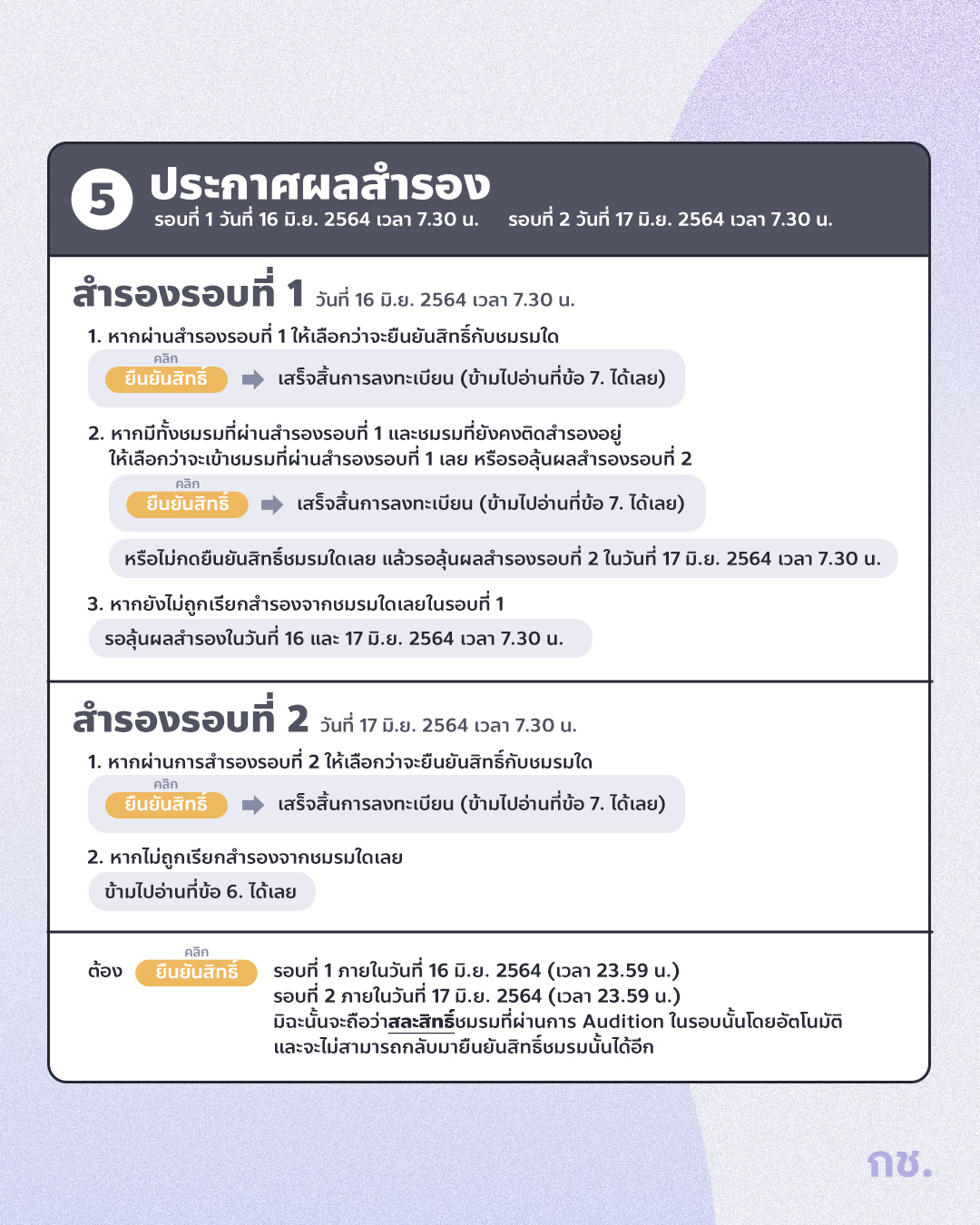 5 ประกาศผลสำรอง
รอบที่ 1 วันที่ 16 มิ.ย. 2564 เวลา 7.30 น.   รอบที่ 2 วันที่ 17 มิ.ย. 2564 เวลา 7.30 น.

สำรองรอบที่ 1 วันที่ 16 มิ.ย. 2564 เวลา 7.30 น.

1. หากผ่านสำรองรอบที่ 1 ให้เลือกว่าจะยืนยันสิทธิ์กับชมรมใด

คลิก ยืนยันสิทธิ์ เสร็จสิ้นการลงทะเบียน (ข้ามไปอ่านที่ข้อ 7. ได้เลย)

2. หากมีทั้งชมรมที่ผ่านสำรองรอบที่ 1 และชมรมที่ยังคงติดสำรองอยู่ ให้เลือกว่าจะเข้าชมรมที่ผ่านสำรองรอบที่ 1 เลย หรือรอลุ้นผลสำรองรอบที่ 2

คลิก ยืนยันสิทธิ์ เสร็จสิ้นการลงทะเบียน (ข้ามไปอ่านที่ข้อ 7. ได้เลย)

หรือไม่กดยืนยันสิทธิ์ชมรมใดเลย แล้วรอลุ้นผลสำรองรอบที่ 2 ในวันที่ 17 มิ.ย. 2564 เวลา 7.30 น.

3. หากยังไม่ถูกเรียกสำรองจากชมรมใดเลยในรอบที่ 1

รอลุ้นผลสำรองในวันที่ 16 และ 17 มิ.ย. 2564 เวลา 7.30 น.

สำรองรอบที่ 2 วันที่ 17 มิ.ย. 2564 เวลา 7.30 น.

1. หากผ่านการสำรองรอบที่ 2 ให้เลือกว่าจะยืนยันสิทธิ์กับชมรมใด

คลิก ยืนยันสิทธิ์ เสร็จสิ้นการลงทะเบียน (ข้ามไปอ่านที่ข้อ 7. ได้เลย)

2. หากไม่ถูกเรียกสำรองจากชมรมใดเลย

ข้ามไปอ่านที่ข้อ 6. ได้เลย

ต้อง คลิก ยืนยันสิทธิ์ รอบที่ 1 ภายในวันที่ 16 มิ.ย. 2564 (เวลา 23.59 น.)
รอบที่ 2 ภายในวันที่ 17 มิ.ย. 2564 (เวลา 23.59 น.)
มิฉะนั้นจะถือว่าสละสิทธิ์ชมรมที่ผ่านการ Audition ในรอบนั้นโดยอัตโนมัติ และจะไม่สามารถกลับมายืนยันสิทธิ์ชมรมนั้นได้อีก

กช.